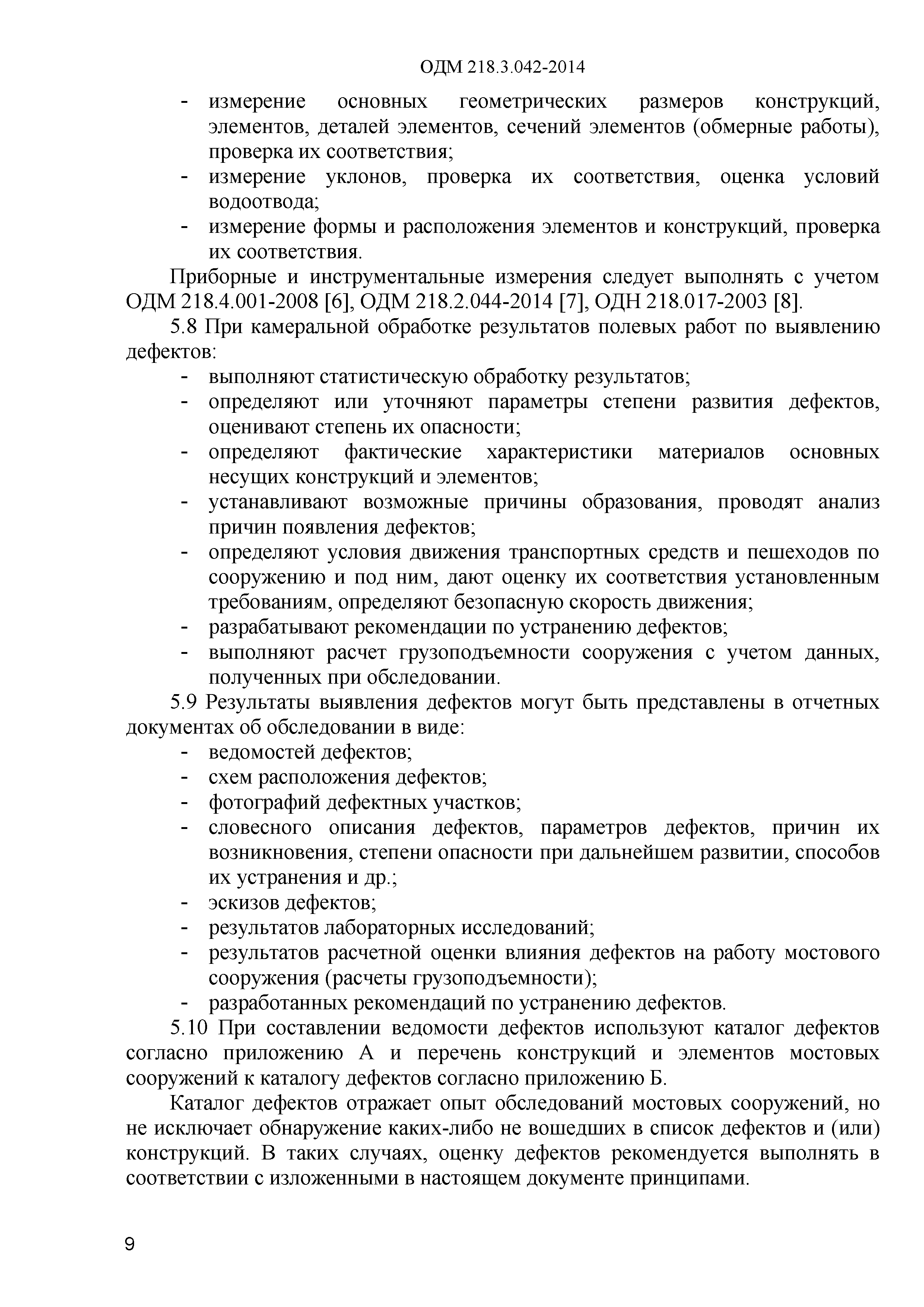 ОДМ 218.3.042-2014

- измерение основных геометрических размеров конструкций, элементов, деталей элементов, сечений элементов (обмерные работы), проверка их соответствия;
- измерение уклонов, проверка их соответствия, оценка условий водоотвода;
- измерение формы и расположения элементов и конструкций, проверка их соответствия.

Приборные и инструментальные измерения следует выполнять с учетом ОДМ 218.4.001-2008 [6], ОДМ 218.2.044-2014 [7], ОДН 218.017-2003 [8].

5.8 При камеральной обработке результатов полевых работ по выявлению дефектов:
- выполняют статистическую обработку результатов;
- определяют или уточняют параметры степени развития дефектов, оценивают степень их опасности;
- определяют фактические характеристики материалов основных несущих конструкций и элементов;
- устанавливают возможные причины образования, проводят анализ причин появления дефектов;
- определяют условия движения транспортных средств и пешеходов по сооружению и под ним, дают оценку их соответствия установленным требованиям, определяют безопасную скорость движения;
- разрабатывают рекомендации по устранению дефектов;
- выполняют расчет грузоподъемности сооружения с учетом данных, полученных при обследовании.

5.9 Результаты выявления дефектов могут быть представлены в отчетных документах об обследовании в виде:
- ведомостей дефектов;
- схем расположения дефектов;
- фотографий дефектных участков;
- словесного описания дефектов, параметров дефектов, причин их возникновения, степени опасности при дальнейшем развитии, способов их устранения и др.;
- эскизов дефектов;
- результатов лабораторных исследований;
- результатов расчетной оценки влияния дефектов на работу мостового сооружения (расчеты грузоподъемности);
- разработанных рекомендаций по устранению дефектов.

5.10 При составлении ведомости дефектов используют каталог дефектов согласно приложению А и перечень конструкций и элементов мостовых сооружений к каталогу дефектов согласно приложению Б.

Каталог дефектов отражает опыт обследований мостовых сооружений, но не исключает обнаружение каких-либо не вошедших в список дефектов и (или) конструкций. В таких случаях, оценку дефектов рекомендуется выполнять в соответствии с изложенными в настоящем документе принципами.

9